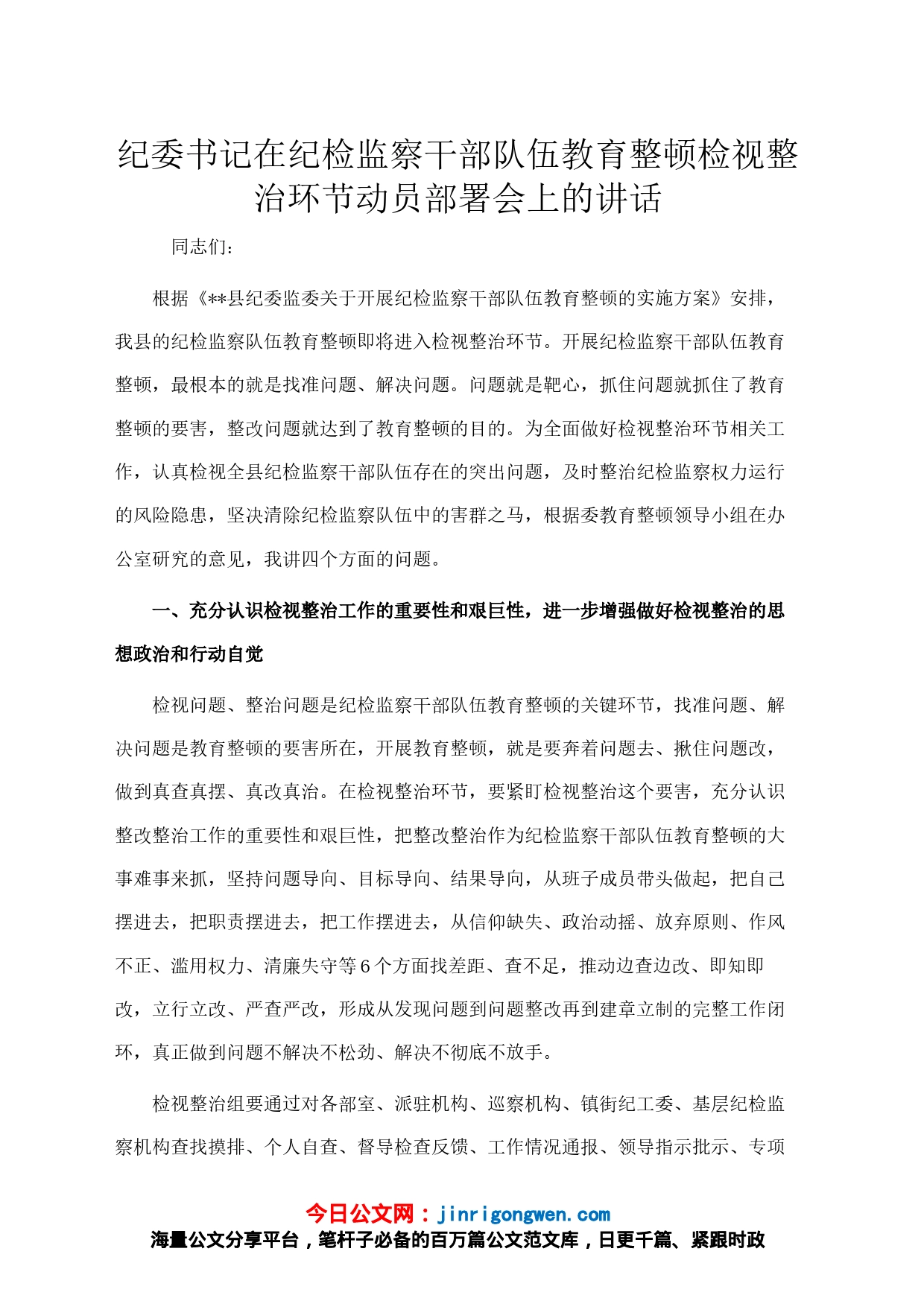 纪委书记在纪检监察干部队伍教育整顿检视整治环节动员部署会上的讲话

同志们：

根据《**县纪委监委关于开展纪检监察干部队伍教育整顿的实施方案》安排，我县的纪检监察队伍教育整顿即将进入检视整治环节。开展纪检监察干部队伍教育整顿，最根本的就是找准问题、解决问题。问题就是靶心，抓住问题就抓住了教育整顿的要害，整改问题就达到了教育整顿的目的。为全面做好检视整治环节相关工作，认真检视全县纪检监察干部队伍存在的突出问题，及时整治纪检监察权力运行的风险隐患，坚决清除纪检监察队伍中的害群之马，根据委教育整顿领导小组在办公室研究的意见，我讲四个方面的问题。

一、充分认识检视整治工作的重要性和艰巨性，进一步增强做好检视整治的思想政治和行动自觉

检视问题、整治问题是纪检监察干部队伍教育整顿的关键环节，找准问题、解决问题是教育整顿的要害所在，开展教育整顿，就是要奔着问题去、揪住问题改，做到真查真摆、真改真治。在检视整治环节，要紧盯检视整治这个要害，充分认识整改整治工作的重要性和艰巨性，把整改整治作为纪检监察干部队伍教育整顿的大事难事来抓，坚持问题导向、目标导向、结果导向，从班子成员带头做起，把自己摆进去，把职责摆进去，把工作摆进去，从信仰缺失、政治动摇、放弃原则、作风不正、滥用权力、清廉失守等6个方面找差距、查不足，推动边查边改、即知即改，立行立改、严查严改，形成从发现问题到问题整改再到建章立制的完整工作闭环，真正做到问题不解决不松劲、解决不彻底不放手。

检视整治组要通过对各部室、派驻机构、巡察机构、镇街纪工委、基层纪检监察机构查找摸排、个人自查、督导检查反馈、工作情况通报、领导指示批示、专项

今日公文网：jinrigongwen.com
海量公文分享平台，笔杆子必备的百万篇公文范文库，日更千篇、紧跟时政